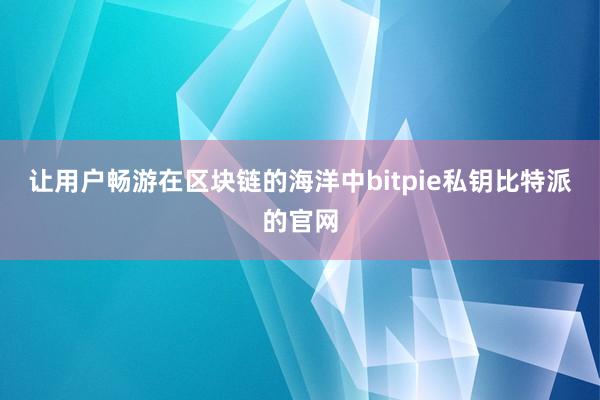 让用户畅游在区块链的海洋中bitpie私钥比特派的官网